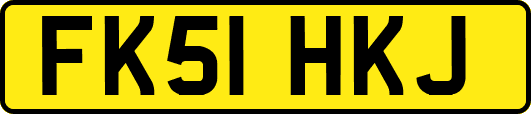 FK51 HKJ